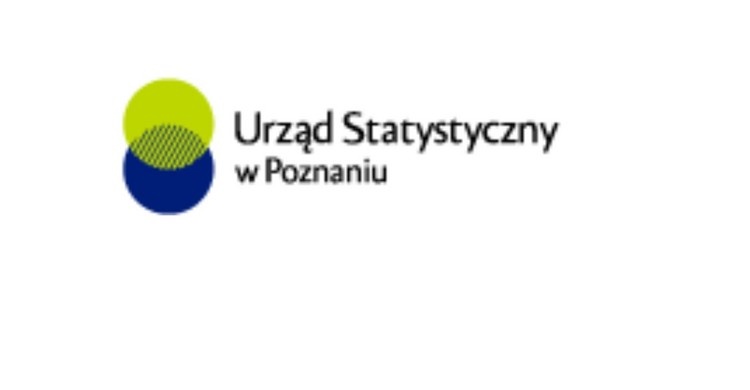 Urząd Statystyczny
w Poznaniu